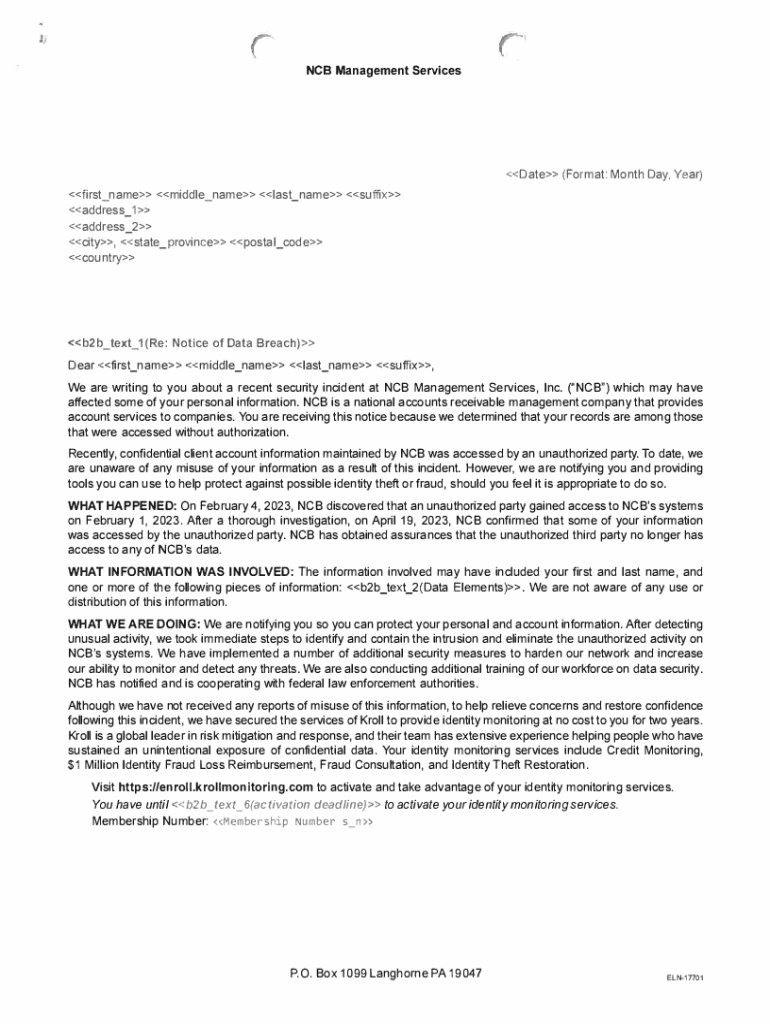 NCB Management Services

<<Date>> (Format: Month Day, Year)

<<first_name>> <<middle_name>> <<last_name>> <<suffix>>
<<address_1>>
<<address_2>>
<<city>>, <<state_province>> <<postal_code>>
<<country>>

<<b2b_text_1(Re: Notice of Data Breach)>>

Dear <<first_name>> <<middle_name>> <<last_name>> <<suffix>>,

We are writing to you about a recent security incident at NCB Management Services, Inc. ("NCB") which may have affected some of your personal information. NCB is a national accounts receivable management company that provides account services to companies. You are receiving this notice because we determined that your records are among those that were accessed without authorization.

Recently, confidential client account information maintained by NCB was accessed by an unauthorized party. To date, we are unaware of any misuse of your information as a result of this incident. However, we are notifying you and providing tools you can use to help protect against possible identity theft or fraud, should you feel it is appropriate to do so.

WHAT HAPPENED: On February 4, 2023, NCB discovered that an unauthorized party gained access to NCB's systems on February 1, 2023. After a thorough investigation, on April 19, 2023, NCB confirmed that some of your information was accessed by the unauthorized party. NCB has obtained assurances that the unauthorized third party no longer has access to any of NCB's data.

WHAT INFORMATION WAS INVOLVED: The information involved may have included your first and last name, and one or more of the following pieces of information: <<b2b_text_2(Data Elements)>>. We are not aware of any use or distribution of this information.

WHAT WE ARE DOING: We are notifying you so you can protect your personal and account information. After detecting unusual activity, we took immediate steps to identify and contain the intrusion and eliminate the unauthorized activity on NCB's systems. We have implemented a number of additional security measures to harden our network and increase our ability to monitor and detect any threats. We are also conducting additional training of our workforce on data security. NCB has notified and is cooperating with federal law enforcement authorities.

Although we have not received any reports of misuse of this information, to help relieve concerns and restore confidence following this incident, we have secured the services of Kroll to provide identity monitoring at no cost to you for two years. Kroll is a global leader in risk mitigation and response, and their team has extensive experience helping people who have sustained an unintentional exposure of confidential data. Your identity monitoring services include Credit Monitoring, $1 Million Identity Fraud Loss Reimbursement, Fraud Consultation, and Identity Theft Restoration.

Visit https://enroll.krollmonitoring.com to activate and take advantage of your identity monitoring services.
You have until <<b2b_text_6(activation deadline)>> to activate your identity monitoring services.
Membership Number: <<Membership Number s_n>>

P.O. Box 1099 Langhorne PA 19047

ELN-17701